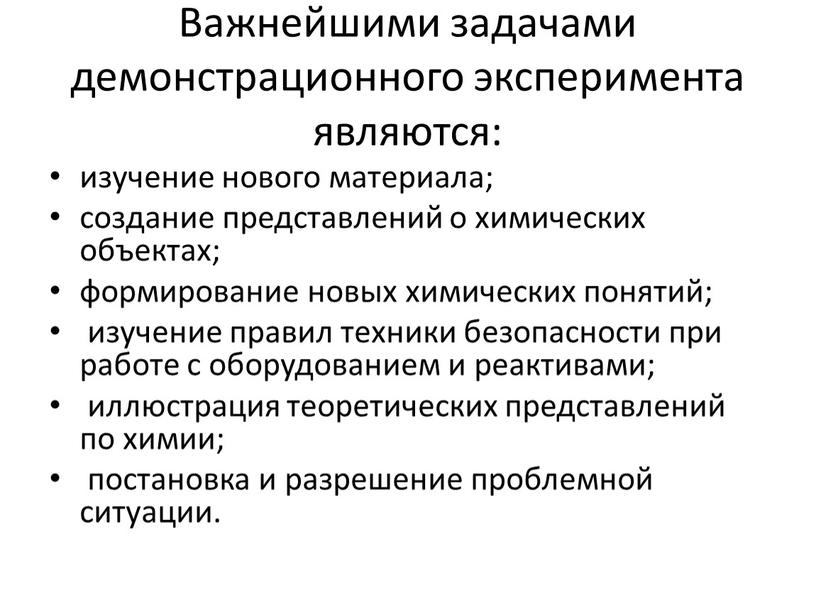 Важнейшими задачами демонстрационного эксперимента являются:

• изучение нового материала;
• создание представлений о химических объектах;
• формирование новых химических понятий;
• изучение правил техники безопасности при работе с оборудованием и реактивами;
• иллюстрация теоретических представлений по химии;
• постановка и разрешение проблемной ситуации.